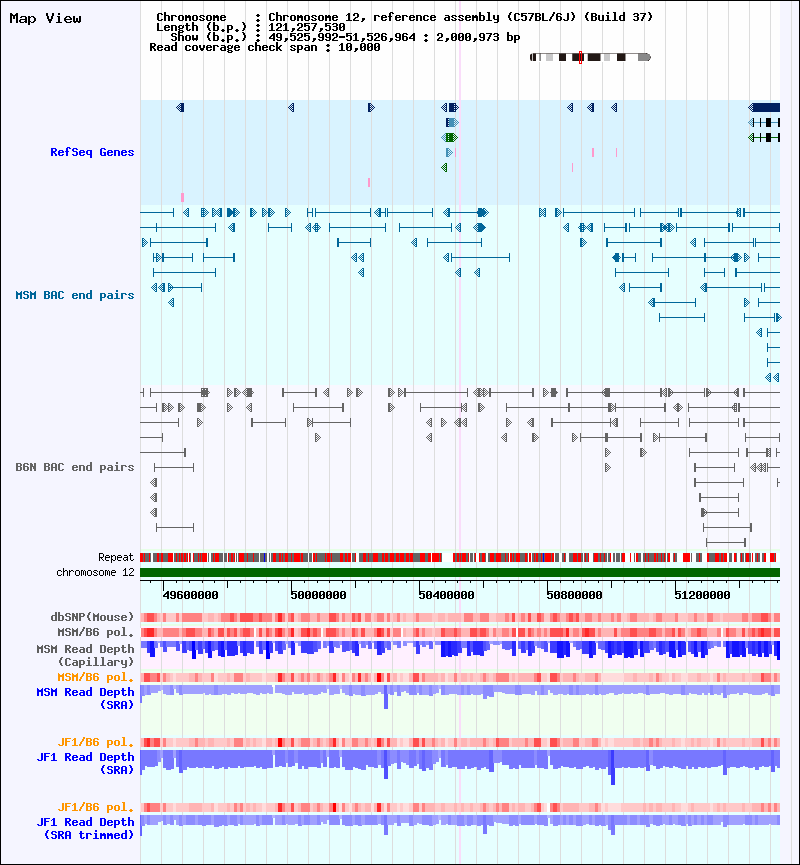 Map View

Chromosome : Chromosome 12, reference assembly (C57BL/6J) (Build 37)
Length (b.p.) : 121,257,530
Show (b.p.) : 49,525,992-51,526,964 : 2,000,973 bp
Read coverage check span : 10,000

RefSeq Genes

MSM BAC end pairs

B6N BAC end pairs

Repeat
chromosome 12

49600000
50000000
50400000
50800000
51200000

dbSNP(Mouse)
MSM/B6 pol.
MSM Read Depth (Capillary)
MSM/B6 pol.
MSM Read Depth (SRA)

JF1/B6 pol.
JF1 Read Depth (SRA)

JF1/B6 pol.
JF1 Read Depth (SRA trimmed)